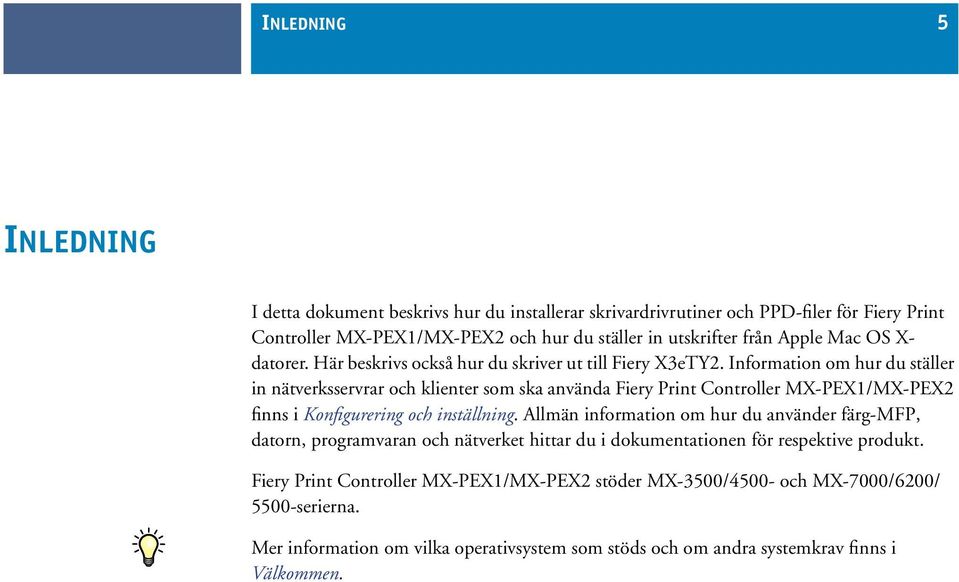 INLEDNING 5

INLEDNING

I detta dokument beskrivs hur du installerar skrivardrivrutiner och PPD-filer för Fiery Print Controller MX-PEX1/MX-PEX2 och hur du ställer in utskrifter från Apple Mac OS X-datorer. Här beskrivs också hur du skriver ut till Fiery X3eTY2. Information om hur du ställer in nätverksservrar och klienter som ska använda Fiery Print Controller MX-PEX1/MX-PEX2 finns i Konfigurering och inställning. Allmän information om hur du använder färg-MFP, datorn, programvaran och nätverket hittar du i dokumentationen för respektive produkt.

Fiery Print Controller MX-PEX1/MX-PEX2 stöder MX-3500/4500- och MX-7000/6200/5500-serierna.

Mer information om vilka operativsystem som stöds och om andra systemkrav finns i Välkommen.